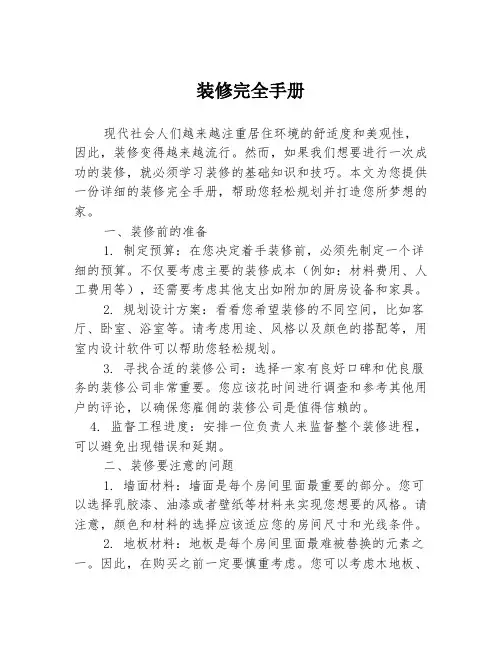 装修完全手册

现代社会人们越来越注重居住环境的舒适度和美观性，因此，装修变得越来越流行。然而，如果我们想要进行一次成功的装修，就必须学习装修的基础知识和技巧。本文为您提供一份详细的装修完全手册，帮助您轻松规划并打造您所梦想的家。

一、装修前的准备

1. 制定预算：在您决定着手装修前，必须先制定一个详细的预算。不仅要考虑主要的装修成本（例如：材料费用、人工费用等），还需要考虑其他支出如附加的厨房设备和家具。

2. 规划设计方案：看看您希望装修的不同空间，比如客厅、卧室、浴室等。请考虑用途、风格以及颜色的搭配等，用室内设计软件可以帮助您轻松规划。

3. 寻找合适的装修公司：选择一家有良好口碑和优良服务的装修公司非常重要。您应该花时间进行调查和参考其他用户的评论，以确保您雇佣的装修公司是值得信赖的。

4. 监督工程进度：安排一位负责人来监督整个装修进程，可以避免出现错误和延期。

二、装修要注意的问题

1. 墙面材料：墙面是每个房间里面最重要的部分。您可以选择乳胶漆、油漆或者壁纸等材料来实现您想要的风格。请注意，颜色和材料的选择应该适应您的房间尺寸和光线条件。

2. 地板材料：地板是每个房间里面最难被替换的元素之一。因此，在购买之前一定要慎重考虑。您可以考虑木地板、